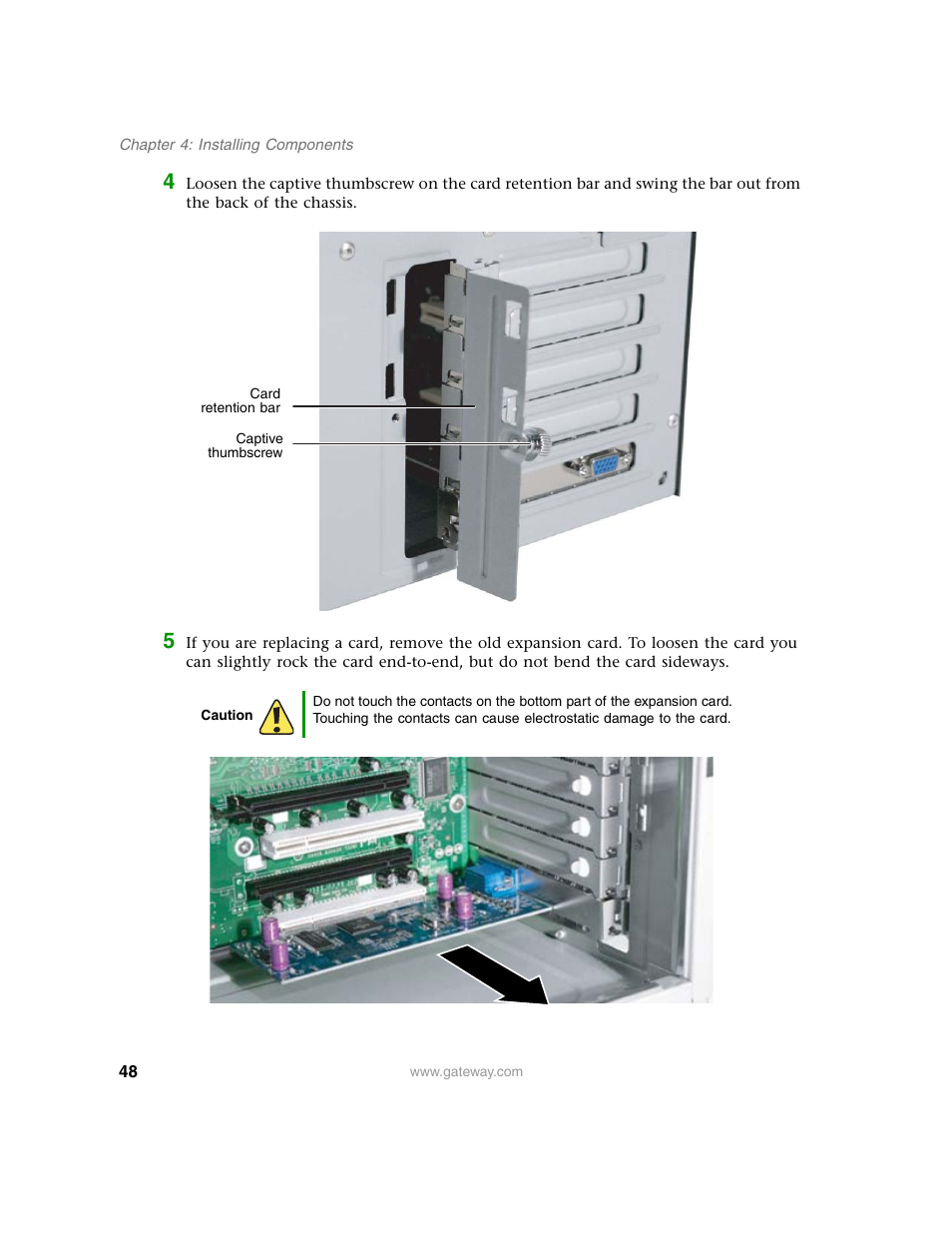 Chapter 4: Installing Components

4 Loosen the captive thumbscrew on the card retention bar and swing the bar out from the back of the chassis.

Card retention bar

Captive thumbscrew

5 If you are replacing a card, remove the old expansion card. To loosen the card you can slightly rock the card end-to-end, but do not bend the card sideways.

Caution

Do not touch the contacts on the bottom part of the expansion card. Touching the contacts can cause electrostatic damage to the card.

48

www.gateway.com